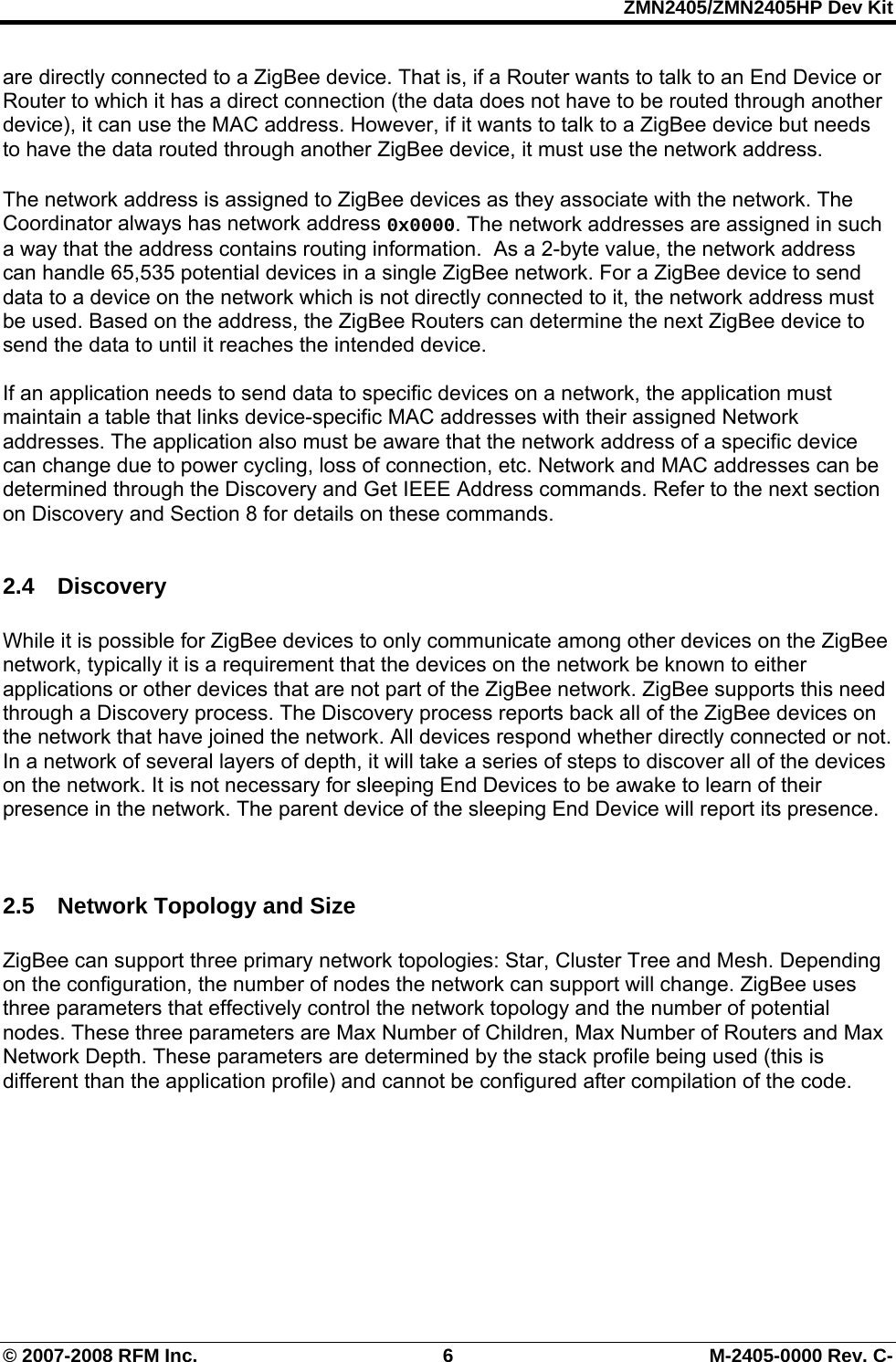 ZMN2405/ZMN2405HP Dev Kit

are directly connected to a ZigBee device. That is, if a Router wants to talk to an End Device or Router to which it has a direct connection (the data does not have to be routed through another device), it can use the MAC address. However, if it wants to talk to a ZigBee device but needs to have the data routed through another ZigBee device, it must use the network address.

The network address is assigned to ZigBee devices as they associate with the network. The Coordinator always has network address 0x0000. The network addresses are assigned in such a way that the address contains routing information. As a 2-byte value, the network address can handle 65,535 potential devices in a single ZigBee network. For a ZigBee device to send data to a device on the network which is not directly connected to it, the network address must be used. Based on the address, the ZigBee Routers can determine the next ZigBee device to send the data to until it reaches the intended device.

If an application needs to send data to specific devices on a network, the application must maintain a table that links device-specific MAC addresses with their assigned Network addresses. The application also must be aware that the network address of a specific device can change due to power cycling, loss of connection, etc. Network and MAC addresses can be determined through the Discovery and Get IEEE Address commands. Refer to the next section on Discovery and Section 8 for details on these commands.

2.4 Discovery

While it is possible for ZigBee devices to only communicate among other devices on the ZigBee network, typically it is a requirement that the devices on the network be known to either applications or other devices that are not part of the ZigBee network. ZigBee supports this need through a Discovery process. The Discovery process reports back all of the ZigBee devices on the network that have joined the network. All devices respond whether directly connected or not. In a network of several layers of depth, it will take a series of steps to discover all of the devices on the network. It is not necessary for sleeping End Devices to be awake to learn of their presence in the network. The parent device of the sleeping End Device will report its presence.

2.5 Network Topology and Size

ZigBee can support three primary network topologies: Star, Cluster Tree and Mesh. Depending on the configuration, the number of nodes the network can support will change. ZigBee uses three parameters that effectively control the network topology and the number of potential nodes. These three parameters are Max Number of Children, Max Number of Routers and Max Network Depth. These parameters are determined by the stack profile being used (this is different than the application profile) and cannot be configured after compilation of the code.

© 2007-2008 RFM Inc. 6 M-2405-0000 Rev. C-